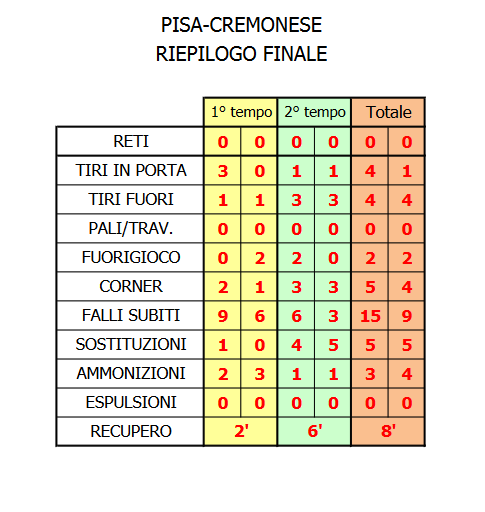 PISA-CREMONESE
RIEPILOGO FINALE

| | 1° tempo | | 2° tempo | | Totale | |
|---|---|---|---|---|---|---|
| RETI | 0 | 0 | 0 | 0 | 0 | 0 |
| TIRI IN PORTA | 3 | 0 | 1 | 1 | 4 | 1 |
| TIRI FUORI | 1 | 1 | 3 | 3 | 4 | 4 |
| PALI/TRAV. | 0 | 0 | 0 | 0 | 0 | 0 |
| FUORIGIOCO | 0 | 2 | 2 | 0 | 2 | 2 |
| CORNER | 2 | 1 | 3 | 3 | 5 | 4 |
| FALLI SUBITI | 9 | 6 | 6 | 3 | 15 | 9 |
| SOSTITUZIONI | 1 | 0 | 4 | 5 | 5 | 5 |
| AMMONIZIONI | 2 | 3 | 1 | 1 | 3 | 4 |
| ESPULSIONI | 0 | 0 | 0 | 0 | 0 | 0 |
| RECUPERO | 2' | | 6' | | 8' | |